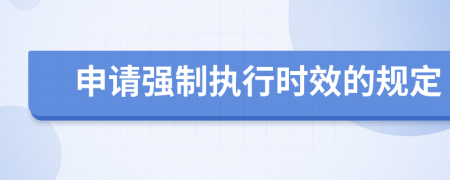 申请强制执行时效的规定